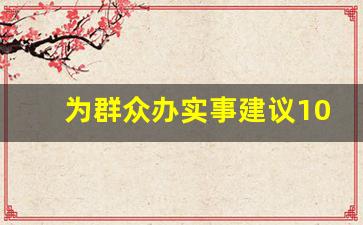 为群众办实事建议10